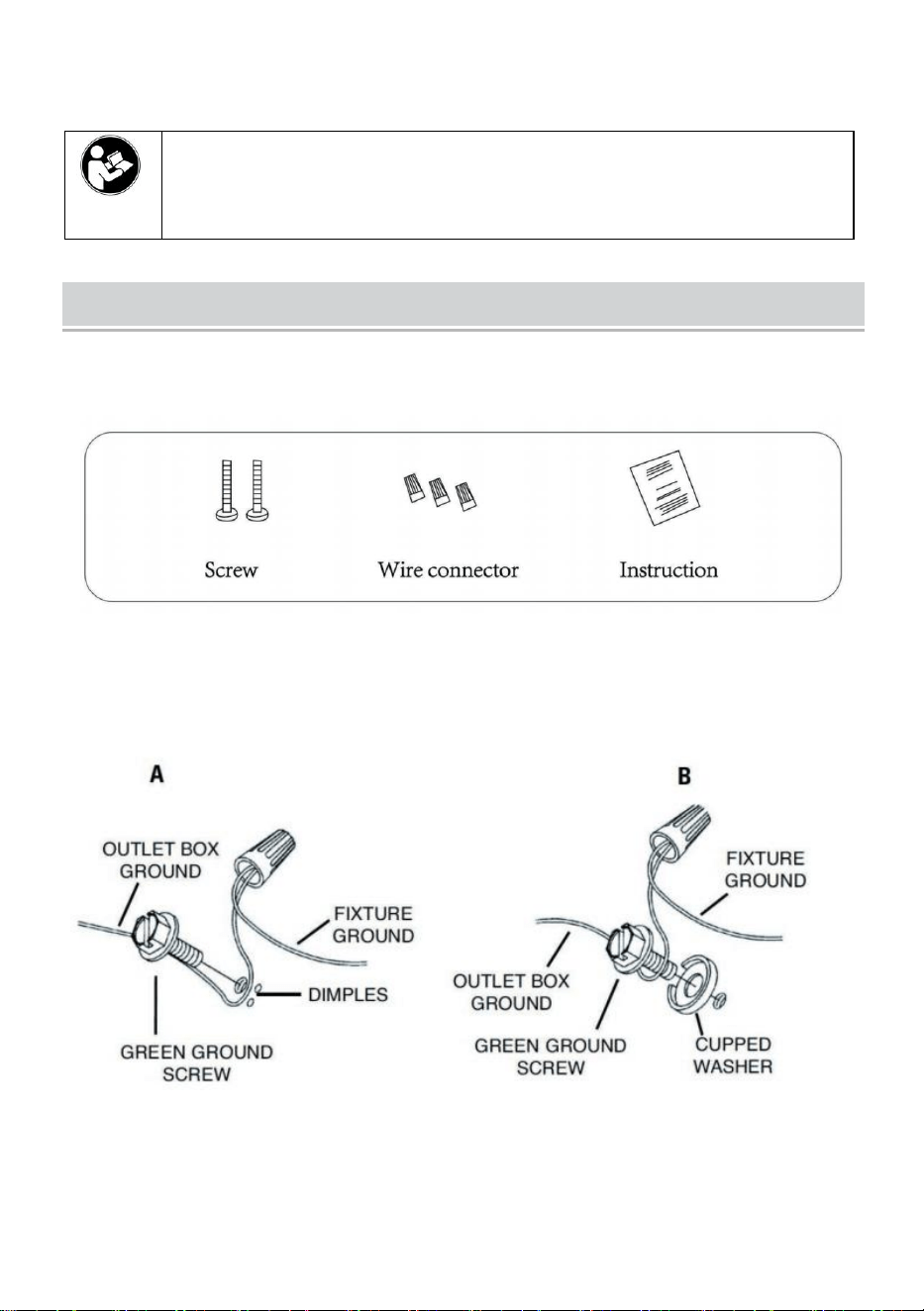 Screw

Wire connector

Instruction

A

OUTLET BOX GROUND

FIXTURE GROUND

DIMPLES

GREEN GROUND SCREW

B

FIXTURE GROUND

OUTLET BOX GROUND

GREEN GROUND SCREW

CUPPED WASHER